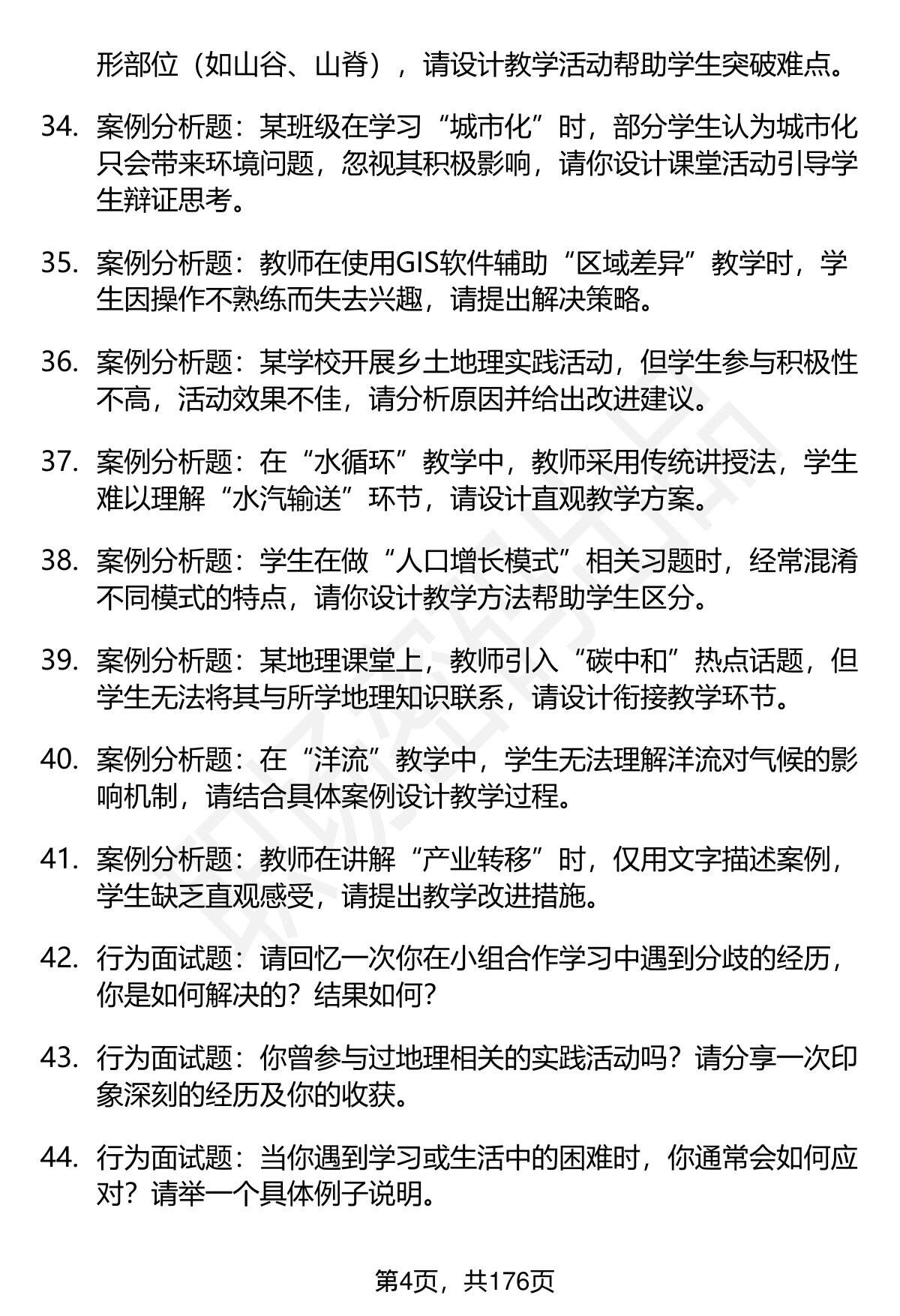 形部位（如山谷、山脊），请设计教学活动帮助学生突破难点。

34. 案例分析题：某班级在学习“城市化”时，部分学生认为城市化只会带来环境问题，忽视其积极影响，请你设计课堂活动引导学生辩证思考。

35. 案例分析题：教师在使用GIS软件辅助“区域差异”教学时，学生因操作不熟练而失去兴趣，请提出解决策略。

36. 案例分析题：某学校开展乡土地理实践活动，但学生参与积极性不高，活动效果不佳，请分析原因并给出改进建议。

37. 案例分析题：在“水循环”教学中，教师采用传统讲授法，学生难以理解“水汽输送”环节，请设计直观教学方案。

38. 案例分析题：学生在做“人口增长模式”相关习题时，经常混淆不同模式的特点，请你设计教学方法帮助学生区分。

39. 案例分析题：某地理课堂上，教师引入“碳中和”热点话题，但学生无法将其与所学地理知识联系，请设计衔接教学环节。

40. 案例分析题：在“洋流”教学中，学生无法理解洋流对气候的影响机制，请结合具体案例设计教学过程。

41. 案例分析题：教师在讲解“产业转移”时，仅用文字描述案例，学生缺乏直观感受，请提出教学改进措施。

42. 行为面试题：请回忆一次你在小组合作学习中遇到分歧的经历，你是如何解决的？结果如何？

43. 行为面试题：你曾参与过地理相关的实践活动吗？请分享一次印象深刻的经历及你的收获。

44. 行为面试题：当你遇到学习或生活中的困难时，你通常会如何应对？请举一个具体例子说明。

第4页，共176页